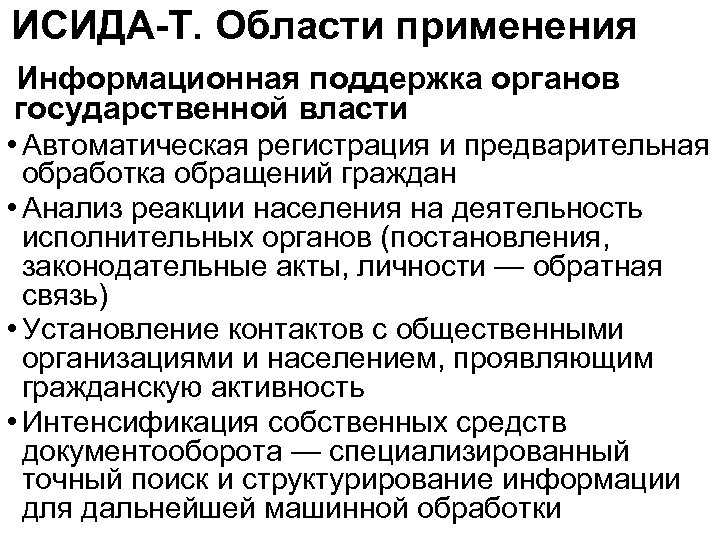 ИСИДА-Т. Области применения

Информационная поддержка органов государственной власти

• Автоматическая регистрация и предварительная обработка обращений граждан

• Анализ реакции населения на деятельность исполнительных органов (постановления, законодательные акты, личности — обратная связь)

• Установление контактов с общественными организациями и населением, проявляющим гражданскую активность

• Интенсификация собственных средств документооборота — специализированный точный поиск и структурирование информации для дальнейшей машинной обработки